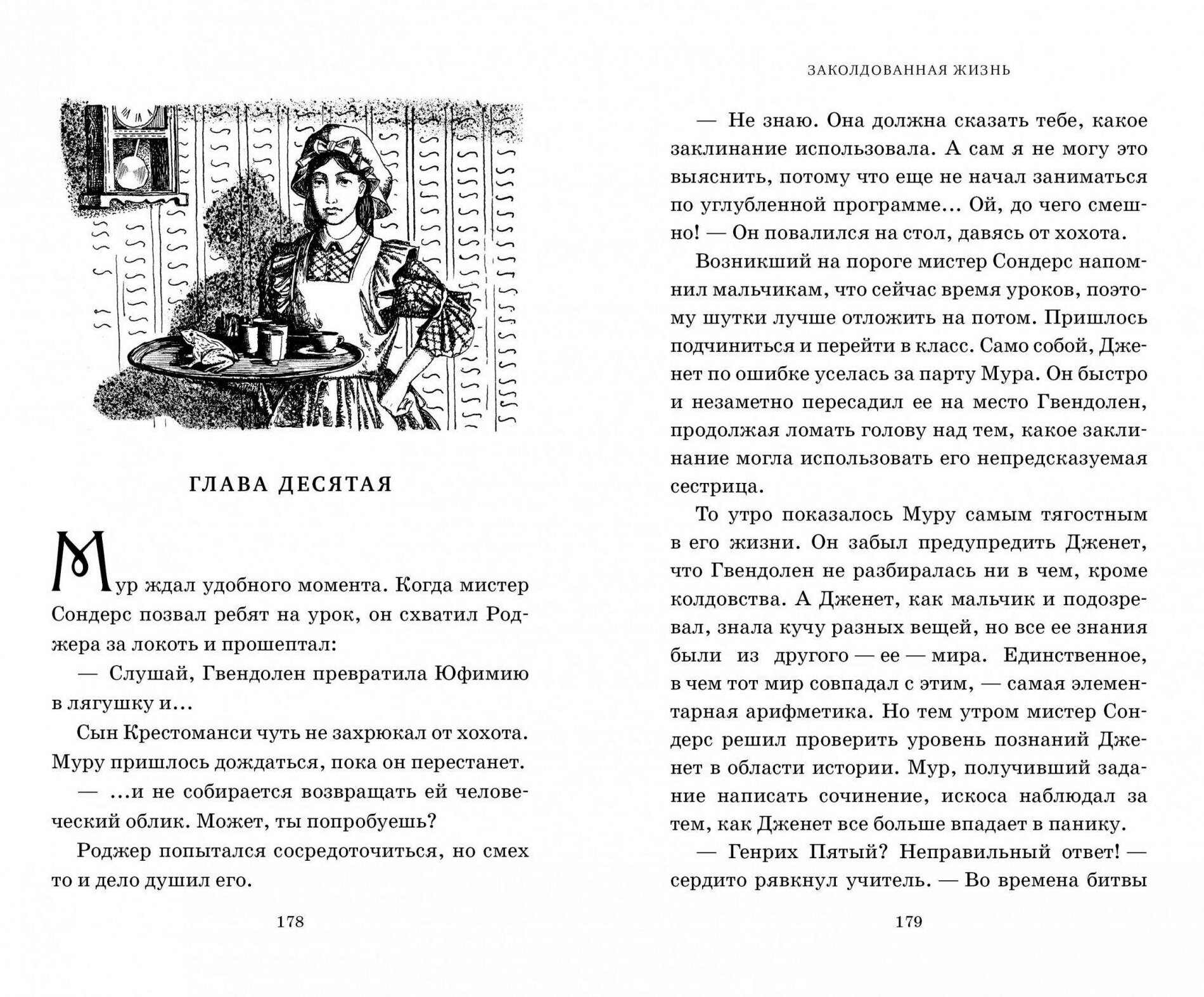 ГЛАВА ДЕСЯТАЯ

Мур ждал удобного момента. Когда мистер Сондерс позвал ребят на урок, он схватил Роджера за локоть и прошептал:

— Слушай, Гвендолен превратила Юфимию в лягушку и...

Сын Крестоманси чуть не захрюкал от хохота. Муру пришлось дождаться, пока он перестанет.

— ...и не собирается возвращать ей человеческий облик. Может, ты попробуешь?

Роджер попытался сосредоточиться, но смех то и дело душил его.

178

ЗАКОЛДОВАННАЯ ЖИЗНЬ

— Не знаю. Она должна сказать тебе, какое заклинание использовала. А сам я не могу это выяснить, потому что еще не начал заниматься по углубленной программе... Ой, до чего смешно! — Он повалился на стол, давясь от хохота.

Возникший на пороге мистер Сондерс напомнил мальчикам, что сейчас время уроков, поэтому шутки лучше отложить на потом. Пришлось подчиниться и перейти в класс. Само собой, Дженет по ошибке уселась за парту Мура. Он быстро и незаметно пересадил ее на место Гвендолен, продолжая ломать голову над тем, какое заклинание могла использовать его непредсказуемая сестрица.

То утро показалось Муру самым тягостным в его жизни. Он забыл предупредить Дженет, что Гвендолен не разбиралась ни в чем, кроме колдовства. А Дженет, как мальчик и подозревал, знала кучу разных вещей, но все ее знания были из другого — ее — мира. Единственное, в чем тот мир совпадал с этим, — самая элементарная арифметика. Но тем утром мистер Сондерс решил проверить уровень познаний Дженет в области истории. Мур, получивший задание написать сочинение, искоса наблюдал за тем, как Дженет все больше впадает в панику.

— Генрих Пятый? Неправильный ответ! — сердито рявкнул учитель. — Во времена битвы

179